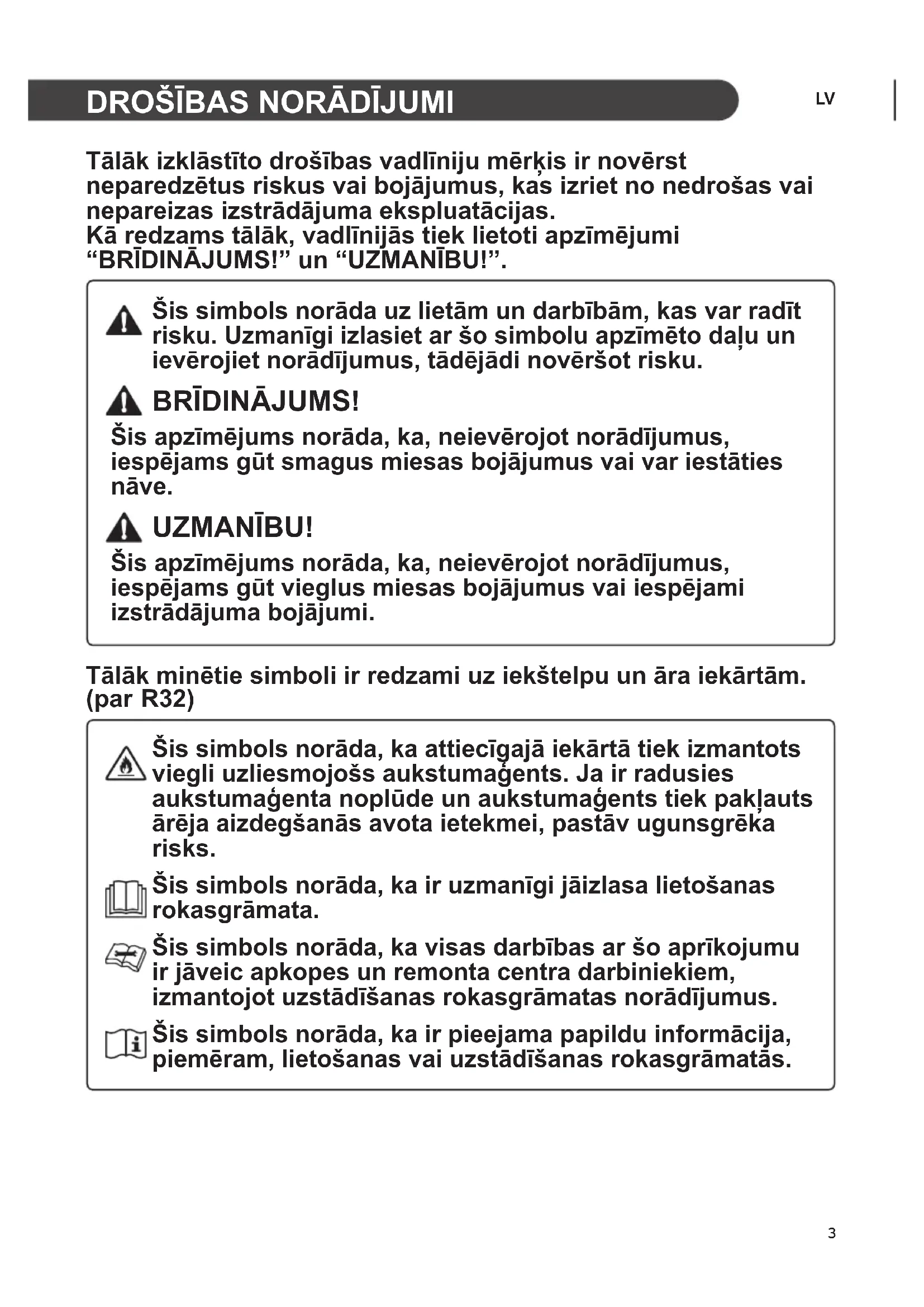 DROŠĪBAS NORĀDĪJUMI

LV

Tālāk izklāstīto drošības vadlīniju mērķis ir novērst neparedzētus riskus vai bojājumus, kas izriet no nedrošas vai nepareizas izstrādājuma ekspluatācijas.
Kā redzams tālāk, vadlīnijās tiek lietoti apzīmējumi “BRĪDINĀJUMS!” un “UZMANĪBU!”.

Šis simbols norāda uz lietām un darbībām, kas var radīt risku. Uzmanīgi izlasiet ar šo simbolu apzīmēto daļu un ievērojiet norādījumus, tādējādi novēršot risku.

BRĪDINĀJUMS!

Šis apzīmējums norāda, ka, neievērojot norādījumus, iespējams gūt smagus miesas bojājumus vai var iestāties nāve.

UZMANĪBU!

Šis apzīmējums norāda, ka, neievērojot norādījumus, iespējams gūt vieglus miesas bojājumus vai iespējami izstrādājuma bojājumi.

Tālāk minētie simboli ir redzami uz iekštelpu un āra iekārtām. (par R32)

Šis simbols norāda, ka attiecīgajā iekārtā tiek izmantots viegli uzliesmojošs aukstumaģents. Ja ir radusies aukstumaģenta noplūde un aukstumaģents tiek pakļauts ārēja aizdegšanās avota ietekmei, pastāv ugunsgrēka risks.

Šis simbols norāda, ka ir uzmanīgi jāizlasa lietošanas rokasgrāmata.

Šis simbols norāda, ka visas darbības ar šo aprīkojumu ir jāveic apkopes un remonta centra darbiniekiem, izmantojot uzstādīšanas rokasgrāmatas norādījumus.

Šis simbols norāda, ka ir pieejama papildu informācija, piemēram, lietošanas vai uzstādīšanas rokasgrāmatās.

3